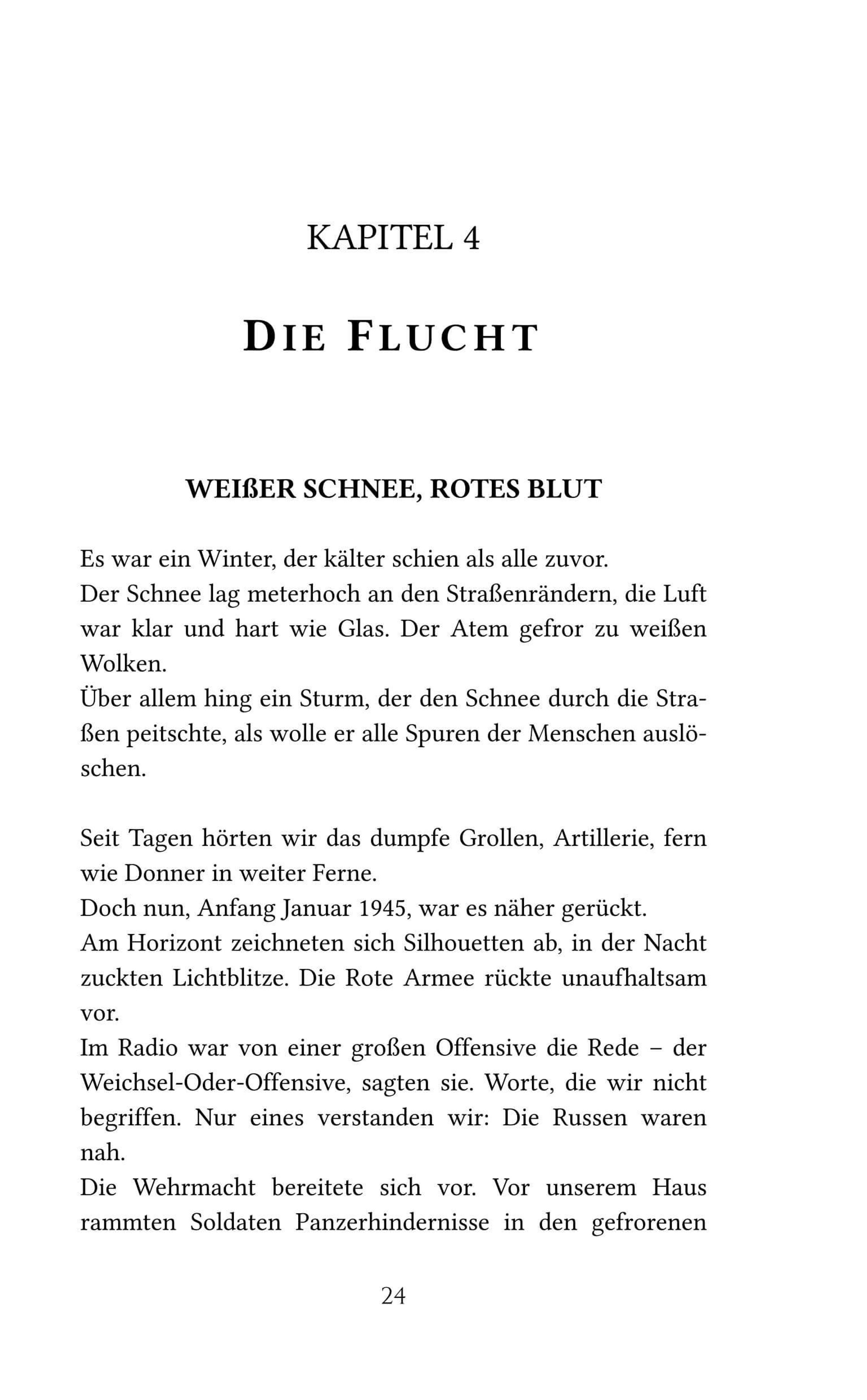 KAPITEL 4

DIE FLUCHT

WEIßER SCHNEE, ROTES BLUT

Es war ein Winter, der kälter schien als alle zuvor.
Der Schnee lag meterhoch an den Straßenrändern, die Luft war klar und hart wie Glas. Der Atem gefror zu weißen Wolken.
Über allem hing ein Sturm, der den Schnee durch die Straßen peitschte, als wolle er alle Spuren der Menschen auslöschen.

Seit Tagen hörten wir das dumpfe Grollen, Artillerie, fern wie Donner in weiter Ferne.
Doch nun, Anfang Januar 1945, war es näher gerückt.
Am Horizont zeichneten sich Silhouetten ab, in der Nacht zuckten Lichtblitze. Die Rote Armee rückte unaufhaltsam vor.
Im Radio war von einer großen Offensive die Rede – der Weichsel-Oder-Offensive, sagten sie. Worte, die wir nicht begriffen. Nur eines verstanden wir: Die Russen waren nah.
Die Wehrmacht bereitete sich vor. Vor unserem Haus rammten Soldaten Panzerhindernisse in den gefrorenen

24